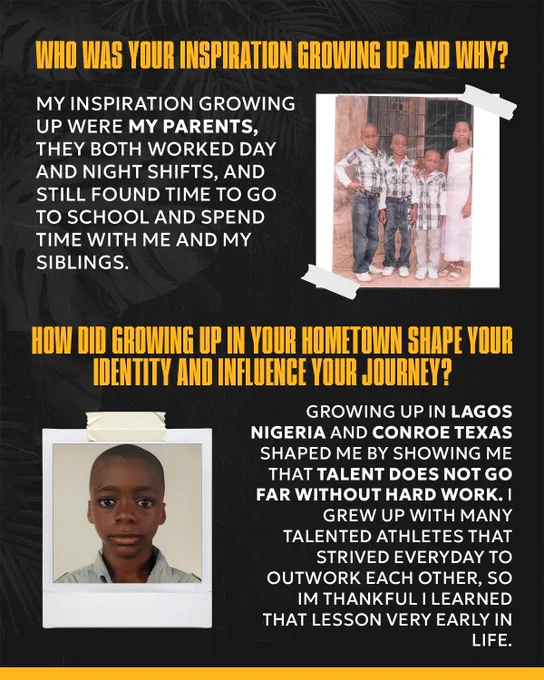 WHO WAS YOUR INSPIRATION GROWING UP AND WHY?

MY INSPIRATION GROWING UP WERE MY PARENTS, THEY BOTH WORKED DAY AND NIGHT SHIFTS, AND STILL FOUND TIME TO GO TO SCHOOL AND SPEND TIME WITH ME AND MY SIBLINGS.

HOW DID GROWING UP IN YOUR HOMETOWN SHAPE YOUR IDENTITY AND INFLUENCE YOUR JOURNEY?

GROWING UP IN LAGOS NIGERIA AND CONROE TEXAS SHAPED ME BY SHOWING ME THAT TALENT DOES NOT GO FAR WITHOUT HARD WORK. I GREW UP WITH MANY TALENTED ATHLETES THAT STRIVED EVERYDAY TO OUTWORK EACH OTHER, SO IM THANKFUL I LEARNED THAT LESSON VERY EARLY IN LIFE.